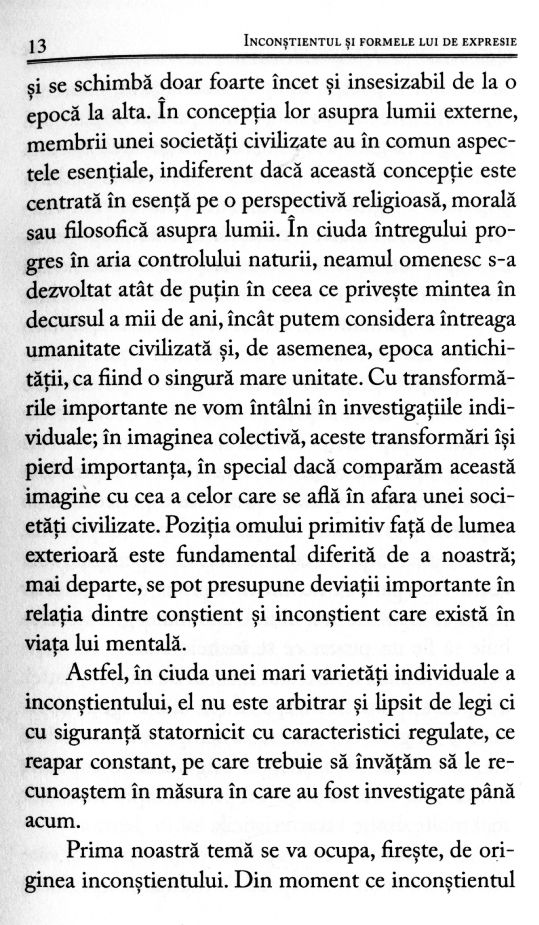 13 INCONȘTIENTUL ȘI FORMELE LUI DE EXPRESIE

și se schimbă doar foarte încet și insesizabil de la o epocă la alta. În concepția lor asupra lumii externe, membrii unei societăți civilizate au în comun aspectele esențiale, indiferent dacă această concepție este centrată în esență pe o perspectivă religioasă, morală sau filosofică asupra lumii. În ciuda întregului progres în aria controlului naturii, neamul omenesc s-a dezvoltat atât de puțin în ceea ce privește mintea în decursul a mii de ani, încât putem considera întreaga umanitate civilizată și, de asemenea, epoca antichității, ca fiind o singură mare unitate. Cu transformările importante ne vom întâlni în investigațiile individuale; în imaginea colectivă, aceste transformări își pierd importanța, în special dacă comparăm această imagine cu cea a celor care se află în afara unei societăți civilizate. Poziția omului primitiv față de lumea exterioară este fundamental diferită de a noastră; mai departe, se pot presupune deviații importante în relația dintre conștient și inconștient care există în viața lui mentală.

Astfel, în ciuda unei mari varietăți individuale a inconștientului, el nu este arbitrar și lipsit de legi ci cu siguranță statornicit cu caracteristici regulate, ce reapar constant, pe care trebuie să învățăm să le recunoaștem în măsura în care au fost investigate până acum.

Prima noastră temă se va ocupa, firește, de originea inconștientului. Din moment ce inconștientul